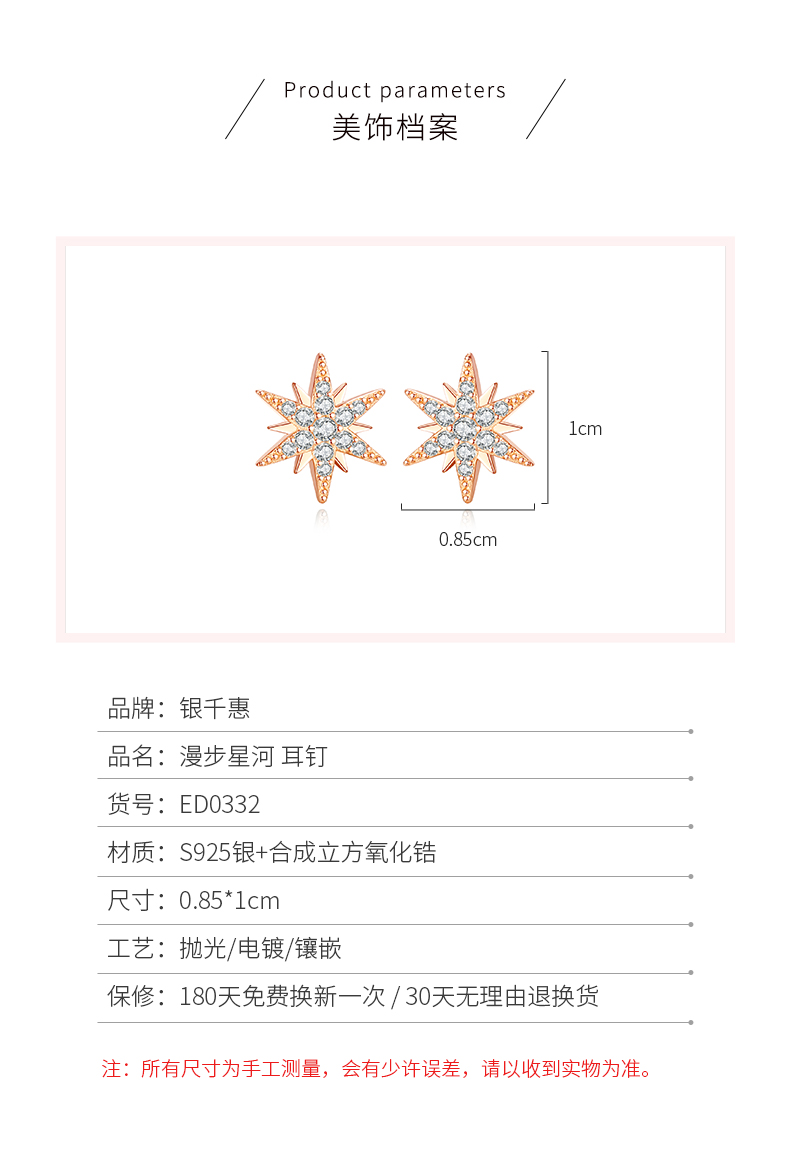 Product parameters
美饰档案

1cm

0.85cm

品牌：银千惠

品名：漫步星河 耳钉

货号：ED0332

材质：S925银+合成立方氧化锆

尺寸：0.85*1cm

工艺：抛光/电镀/镶嵌

保修：180天免费换新一次 / 30天无理由退换货

注：所有尺寸为手工测量，会有少许误差，请以收到实物为准。